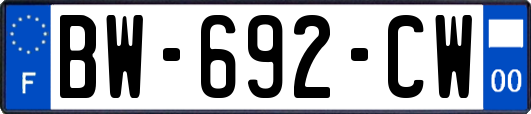 F
BW-692-CW
00